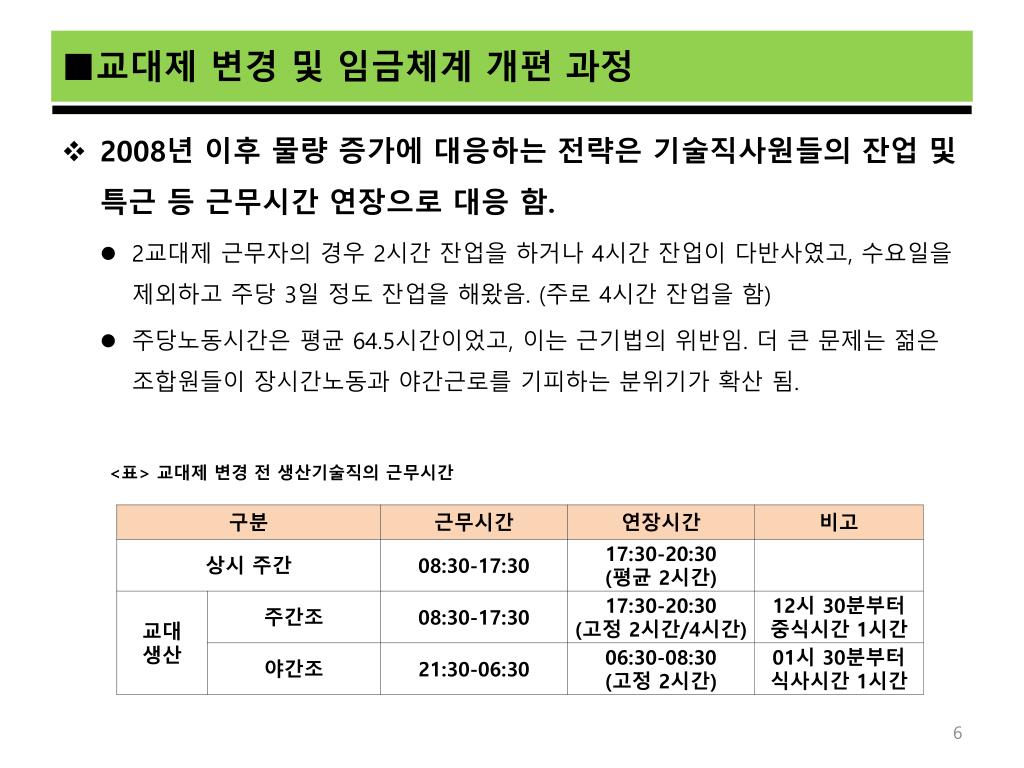 ■교대제 변경 및 임금체계 개편 과정

❖ 2008년 이후 물량 증가에 대응하는 전략은 기술직사원들의 잔업 및 특근 등 근무시간 연장으로 대응 함.

• 2교대제 근무자의 경우 2시간 잔업을 하거나 4시간 잔업이 다반사였고, 수요일을 제외하고 주당 3일 정도 잔업을 해왔음. (주로 4시간 잔업을 함)

• 주당노동시간은 평균 64.5시간이었고, 이는 근기법의 위반임. 더 큰 문제는 젊은 조합원들이 장시간노동과 야간근로를 기피하는 분위기가 확산 됨.

<표> 교대제 변경 전 생산기술직의 근무시간

| 구분 | | 근무시간 | 연장시간 | 비고 |
|---|---|---|---|---|
| 상시 주간 | | 08:30-17:30 | 17:30-20:30 (평균 2시간) | |
| 교대 생산 | 주간조 | 08:30-17:30 | 17:30-20:30 (고정 2시간/4시간) | 12시 30분부터 중식시간 1시간 |
| | 야간조 | 21:30-06:30 | 06:30-08:30 (고정 2시간) | 01시 30분부터 식사시간 1시간 |

6